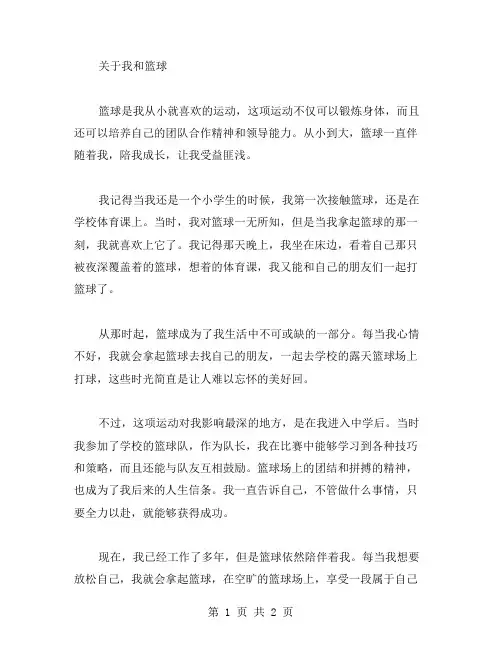 关于我和篮球

篮球是我从小就喜欢的运动，这项运动不仅可以锻炼身体，而且还可以培养自己的团队合作精神和领导能力。从小到大，篮球一直伴随着我，陪我成长，让我受益匪浅。

我记得当我还是一个小学生的时候，我第一次接触篮球，还是在学校体育课上。当时，我对篮球一无所知，但是当我拿起篮球的那一刻，我就喜欢上它了。我记得那天晚上，我坐在床边，看着自己那只被夜深覆盖着的篮球，想着的体育课，我又能和自己的朋友们一起打篮球了。

从那时起，篮球成为了我生活中不可或缺的一部分。每当我心情不好，我就会拿起篮球去找自己的朋友，一起去学校的露天篮球场上打球，这些时光简直是让人难以忘怀的美好回。

不过，这项运动对我影响最深的地方，是在我进入中学后。当时我参加了学校的篮球队，作为队长，我在比赛中能够学习到各种技巧和策略，而且还能与队友互相鼓励。篮球场上的团结和拼搏的精神，也成为了我后来的人生信条。我一直告诉自己，不管做什么事情，只要全力以赴，就能够获得成功。

现在，我已经工作了多年，但是篮球依然陪伴着我。每当我想要放松自己，我就会拿起篮球，在空旷的篮球场上，享受一段属于自己

第 1 页 共 2 页